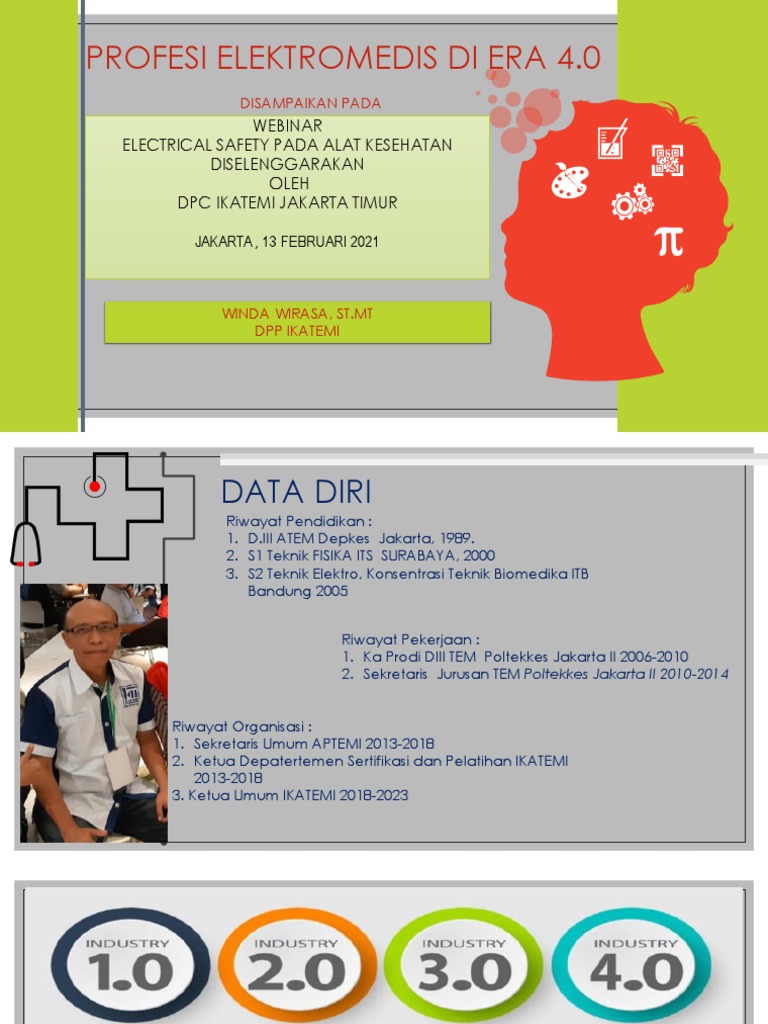 PROFESI ELEKTROMEDIS DI ERA 4.0

DISAMPAIKAN PADA

WEBINAR
ELECTRICAL SAFETY PADA ALAT KESEHATAN
DISELENGGARAKAN
OLEH
DPC IKATEMI JAKARTA TIMUR

JAKARTA , 13 FEBRUARI 2021

WINDA WIRASA , ST.MT
DPP IKATEMI

$\pi$

DATA DIRI

Riwayat Pendidikan :
1. D.III ATEM Depkes Jakarta, 1989.
2. S1 Teknik FISIKA ITS SURABAYA, 2000
3. S2 Teknik Elektro, Konsentrasi Teknik Biomedika ITB Bandung 2005

Riwayat Pekerjaan :
1. Ka Prodi DIII TEM Poltekkes Jakarta II 2006-2010
2. Sekretaris Jurusan TEM Poltekkes Jakarta II 2010-2014

Riwayat Organisasi :
1. Sekretaris Umum APTEMI 2013-2018
2. Ketua Depatertemen Sertifikasi dan Pelatihan IKATEMI 2013-2018
3. Ketua Umum IKATEMI 2018-2023

INDUSTRY 1.0
INDUSTRY 2.0
INDUSTRY 3.0
INDUSTRY 4.0